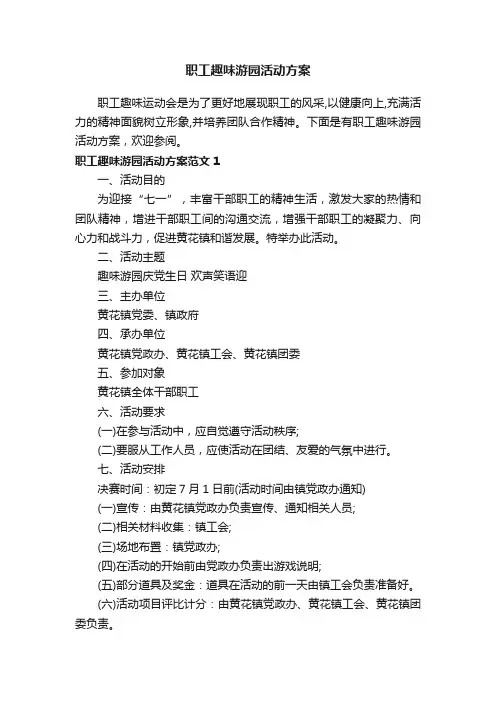 职工趣味游园活动方案

职工趣味运动会是为了更好地展现职工的风采,以健康向上,充满活力的精神面貌树立形象,并培养团队合作精神。下面是有职工趣味游园活动方案，欢迎参阅。

职工趣味游园活动方案范文 1

一、活动目的

为迎接“七一”，丰富干部职工的精神生活，激发大家的热情和团队精神，增进干部职工间的沟通交流，增强干部职工的凝聚力、向心力和战斗力，促进黄花镇和谐发展。特举办此活动。

二、活动主题

趣味游园庆党生日 欢声笑语迎

三、主办单位

黄花镇党委、镇政府

四、承办单位

黄花镇党政办、黄花镇工会、黄花镇团委

五、参加对象

黄花镇全体干部职工

六、活动要求

(一)在参与活动中，应自觉遵守活动秩序;

(二)要服从工作人员，应使活动在团结、友爱的气氛中进行。

七、活动安排

决赛时间：初定 7 月 1 日前(活动时间由镇党政办通知)

(一)宣传：由黄花镇党政办负责宣传、通知相关人员;

(二)相关材料收集：镇工会;

(三)场地布置：镇党政办;

(四)在活动的开始前由党政办负责出游戏说明;

(五)部分道具及奖金：道具在活动的前一天由镇工会负责准备好。

(六)活动项目评比计分：由黄花镇党政办、黄花镇工会、黄花镇团委负责。